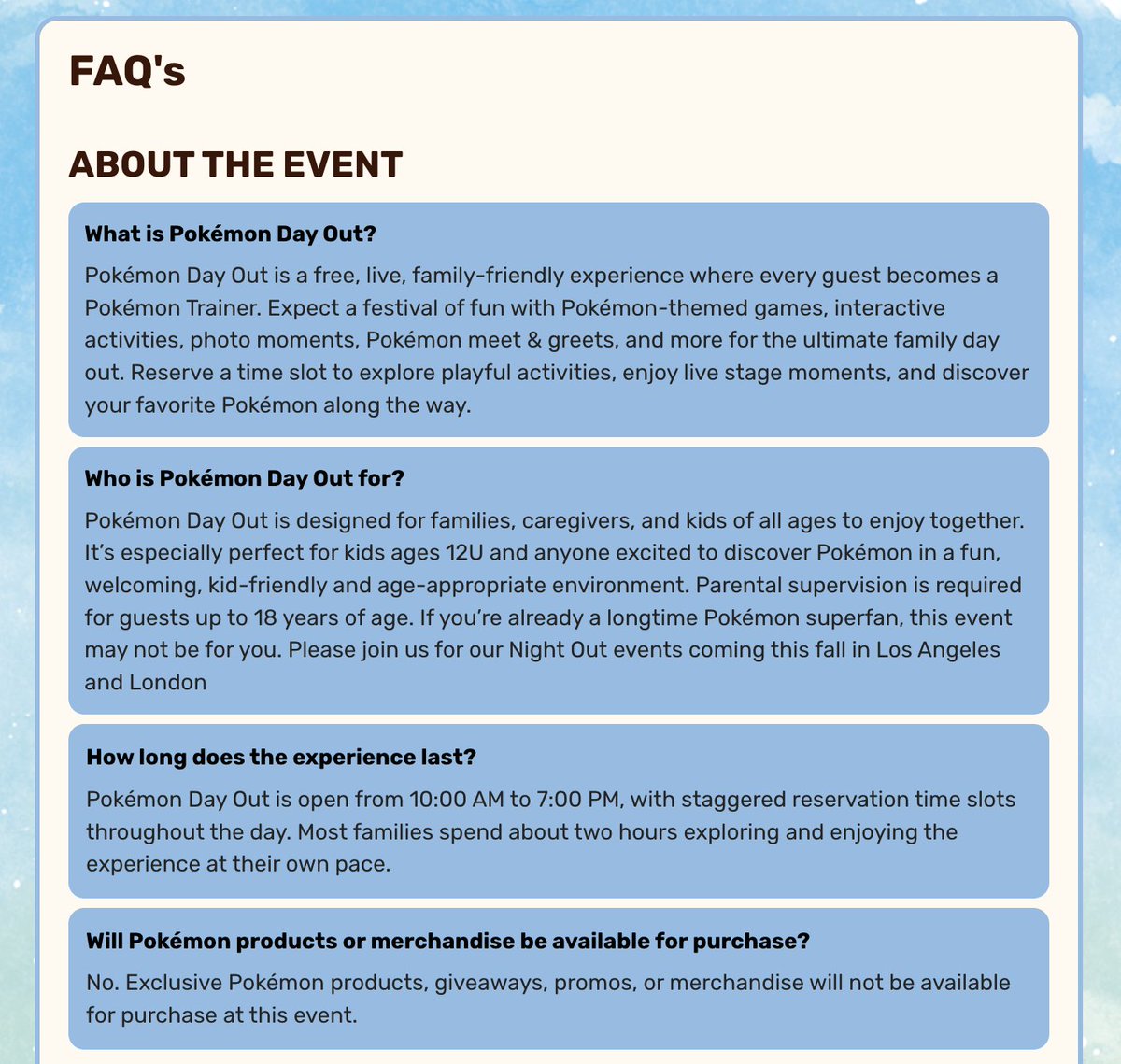 FAQ's

ABOUT THE EVENT

What is Pokémon Day Out?

Pokémon Day Out is a free, live, family-friendly experience where every guest becomes a Pokémon Trainer. Expect a festival of fun with Pokémon-themed games, interactive activities, photo moments, Pokémon meet & greets, and more for the ultimate family day out. Reserve a time slot to explore playful activities, enjoy live stage moments, and discover your favorite Pokémon along the way.

Who is Pokémon Day Out for?

Pokémon Day Out is designed for families, caregivers, and kids of all ages to enjoy together. It's especially perfect for kids ages 12U and anyone excited to discover Pokémon in a fun, welcoming, kid-friendly and age-appropriate environment. Parental supervision is required for guests up to 18 years of age. If you're already a longtime Pokémon superfan, this event may not be for you. Please join us for our Night Out events coming this fall in Los Angeles and London

How long does the experience last?

Pokémon Day Out is open from 10:00 AM to 7:00 PM, with staggered reservation time slots throughout the day. Most families spend about two hours exploring and enjoying the experience at their own pace.

Will Pokémon products or merchandise be available for purchase?

No. Exclusive Pokémon products, giveaways, promos, or merchandise will not be available for purchase at this event.